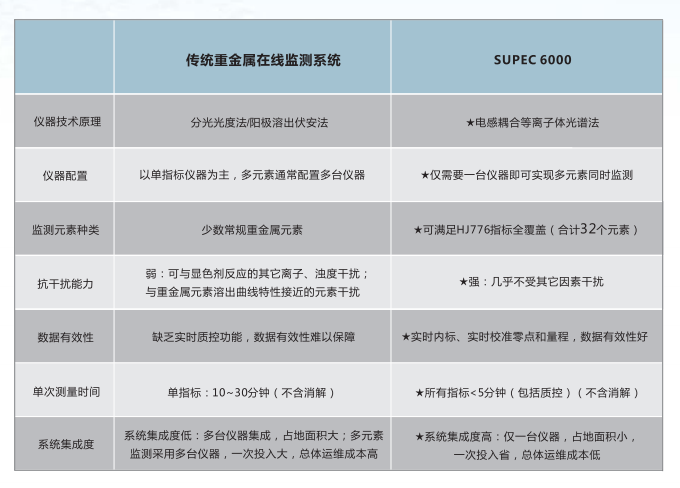 |  | 传统重金属在线监测系统 | SUPEC 6000 |
|---|---|---|
| 仪器技术原理 | 分光光度法/阳极溶出伏安法 | ★电感耦合等离子体光谱法 |
| 仪器配置 | 以单指标仪器为主，多元素通常配置多台仪器 | ★仅需要一台仪器即可实现多元素同时监测 |
| 监测元素种类 | 少数常规重金属元素 | ★可满足HJ776指标全覆盖（合计32个元素） |
| 抗干扰能力 | 弱：可与显色剂反应的其它离子、浊度干扰；与重金属元素溶出曲线特性接近的元素干扰 | ★强：几乎不受其它因素干扰 |
| 数据有效性 | 缺乏实时质控功能，数据有效性难以保障 | ★实时内标、实时校准零点和量程，数据有效性好 |
| 单次测量时间 | 单指标：10~30分钟（不含消解） | ★所有指标<5分钟（包括质控）（不含消解） |
| 系统集成度 | 系统集成度低：多台仪器集成，占地面积大；多元素监测采用多台仪器，一次投入大，总体运维成本高 | ★系统集成度高：仅一台仪器，占地面积小，一次投入省，总体运维成本低 |